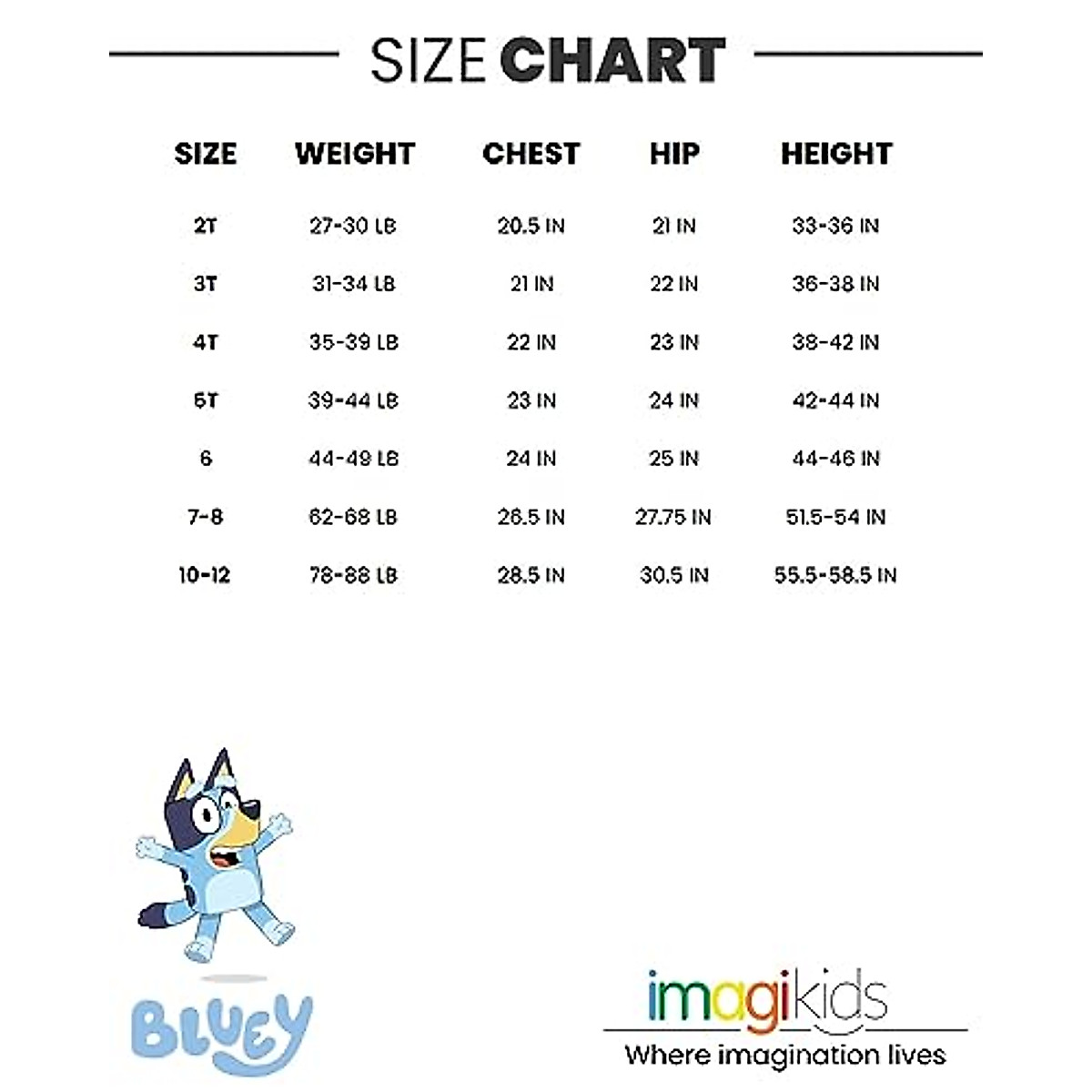 SIZE CHART

| SIZE | WEIGHT | CHEST | HIP | HEIGHT |
|---|---|---|---|---|
| 2T | 27-30 LB | 20.5 IN | 21 IN | 33-36 IN |
| 3T | 31-34 LB | 21 IN | 22 IN | 36-38 IN |
| 4T | 35-39 LB | 22 IN | 23 IN | 38-42 IN |
| 5T | 39-44 LB | 23 IN | 24 IN | 42-44 IN |
| 6 | 44-49 LB | 24 IN | 25 IN | 44-46 IN |
| 7-8 | 62-68 LB | 26.5 IN | 27.75 IN | 51.5-54 IN |
| 10-12 | 78-88 LB | 28.5 IN | 30.5 IN | 55.5-58.5 IN |

BLUEY

imagikids
Where imagination lives